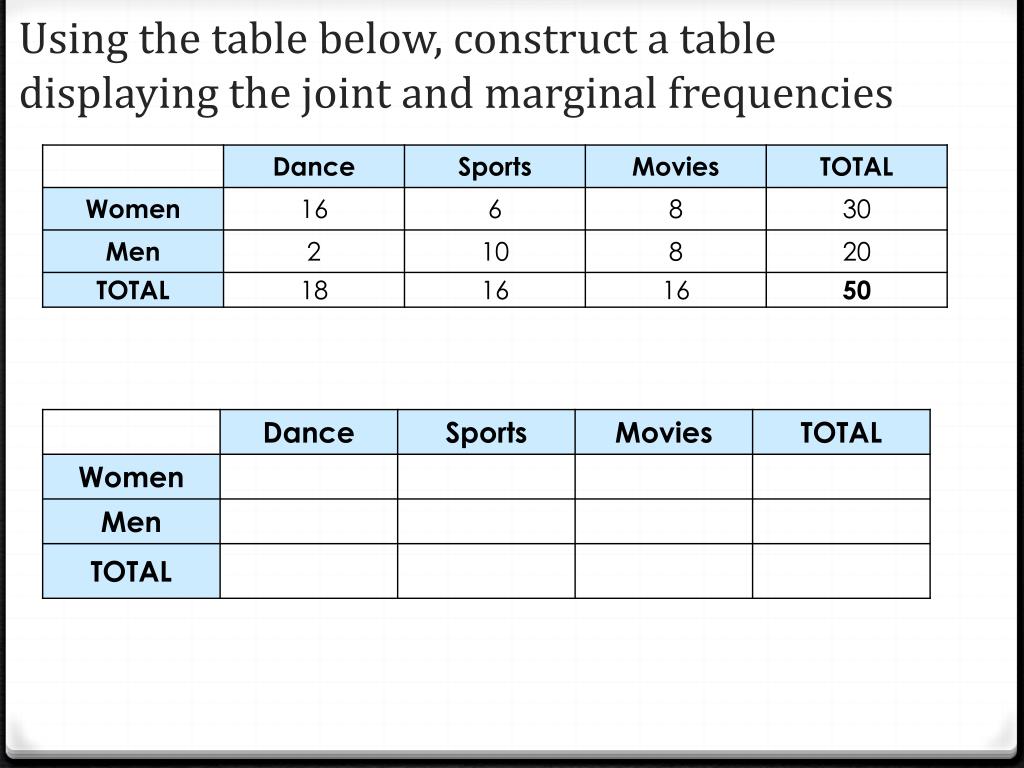 Using the table below, construct a table displaying the joint and marginal frequencies

| | Dance | Sports | Movies | TOTAL |
|---|---|---|---|---|
| Women | 16 | 6 | 8 | 30 |
| Men | 2 | 10 | 8 | 20 |
| TOTAL | 18 | 16 | 16 | 50 |

| | Dance | Sports | Movies | TOTAL |
|---|---|---|---|---|
| Women | | | | |
| Men | | | | |
| TOTAL | | | | |